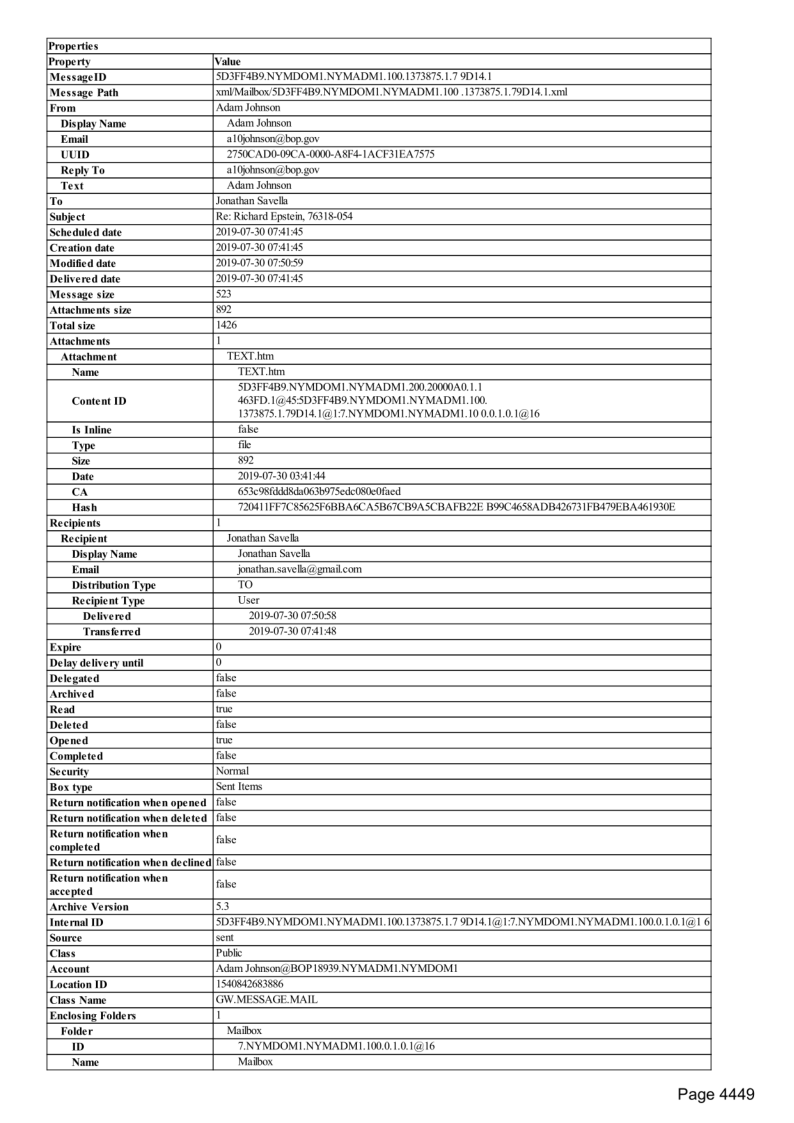 | Properties | |
|---|---|
| Property | Value |
| MessageID | 5D3FF4B9.NYMDOM1.NYMADM1.100.1373875.1.7 9D14.1 |
| Message Path | xml/Mailbox/5D3FF4B9.NYMDOM1.NYMADM1.100 .1373875.1.79D14.1.xml |
| From | Adam Johnson |
| Display Name | Adam Johnson |
| Email | a10johnson@bop.gov |
| UUID | 2750CAD0-09CA-0000-A8F4-1ACF31EA7575 |
| Reply To | a10johnson@bop.gov |
| Text | Adam Johnson |
| To | Jonathan Savella |
| Subject | Re: Richard Epstein, 76318-054 |
| Scheduled date | 2019-07-30 07:41:45 |
| Creation date | 2019-07-30 07:41:45 |
| Modified date | 2019-07-30 07:50:59 |
| Delivered date | 2019-07-30 07:41:45 |
| Message size | 523 |
| Attachments size | 892 |
| Total size | 1426 |
| Attachments | 1 |
| Attachment | TEXT.htm |
| Name | TEXT.htm |
| Content ID | 5D3FF4B9.NYMDOM1.NYMADM1.200.20000A0.1.1 463FD.1@45:5D3FF4B9.NYMDOM1.NYMADM1.100. 1373875.1.79D14.1@1:7.NYMDOM1.NYMADM1.10 0.0.1.0.1@16 |
| Is Inline | false |
| Type | file |
| Size | 892 |
| Date | 2019-07-30 03:41:44 |
| CA | 653c98fddd8da063b975edc080e0faed |
| Hash | 720411FF7C85625F6BBA6CA5B67CB9A5CBAFB22E B99C4658ADB426731FB479EBA461930E |
| Recipients | 1 |
| Recipient | Jonathan Savella |
| Display Name | Jonathan Savella |
| Email | jonathan.savella@gmail.com |
| Distribution Type | TO |
| Recipient Type | User |
| Delivered | 2019-07-30 07:50:58 |
| Transferred | 2019-07-30 07:41:48 |
| Expire | 0 |
| Delay delivery until | 0 |
| Delegated | false |
| Archived | false |
| Read | true |
| Deleted | false |
| Opened | true |
| Completed | false |
| Security | Normal |
| Box type | Sent Items |
| Return notification when opened | false |
| Return notification when deleted | false |
| Return notification when completed | false |
| Return notification when declined | false |
| Return notification when accepted | false |
| Archive Version | 5.3 |
| Internal ID | 5D3FF4B9.NYMDOM1.NYMADM1.100.1373875.1.7 9D14.1@1:7.NYMDOM1.NYMADM1.100.0.1.0.1@1 6 |
| Source | sent |
| Class | Public |
| Account | Adam Johnson@BOP18939.NYMADM1.NYMDOM1 |
| Location ID | 1540842683886 |
| Class Name | GW.MESSAGE.MAIL |
| Enclosing Folders | 1 |
| Folder | Mailbox |
| ID | 7.NYMDOM1.NYMADM1.100.0.1.0.1@16 |
| Name | Mailbox |

Page 4449